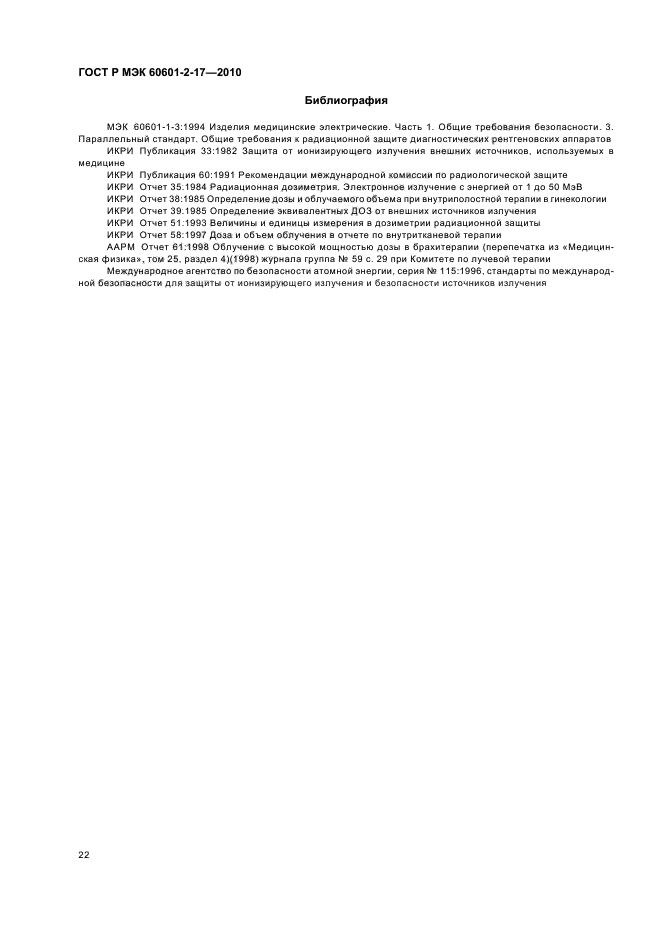 ГОСТ Р МЭК 60601-2-17—2010

Библиография

МЭК 60601-1-3:1994 Изделия медицинские электрические. Часть 1. Общие требования безопасности. 3. Параллельный стандарт. Общие требования к радиационной защите диагностических рентгеновских аппаратов

ИКРИ Публикация 33:1982 Защита от ионизирующего излучения внешних источников, используемых в медицине

ИКРИ Публикация 60:1991 Рекомендации международной комиссии по радиологической защите

ИКРИ Отчет 35:1984 Радиационная дозиметрия. Электронное излучение с энергией от 1 до 50 МэВ

ИКРИ Отчет 38:1985 Определение дозы и облучаемого объема при внутриполостной терапии в гинекологии

ИКРИ Отчет 39:1985 Определение эквивалентных ДОЗ от внешних источников излучения

ИКРИ Отчет 51:1993 Величины и единицы измерения в дозиметрии радиационной защиты

ИКРИ Отчет 58:1997 Доза и объем облучения в отчете по внутритканевой терапии

ААРМ Отчет 61:1998 Облучение с высокой мощностью дозы в брахитерапии (перепечатка из «Медицинская физика», том 25, раздел 4)(1998) журнала группа № 59 с. 29 при Комитете по лучевой терапии

Международное агентство по безопасности атомной энергии, серия № 115:1996, стандарты по международной безопасности для защиты от ионизирующего излучения и безопасности источников излучения

22